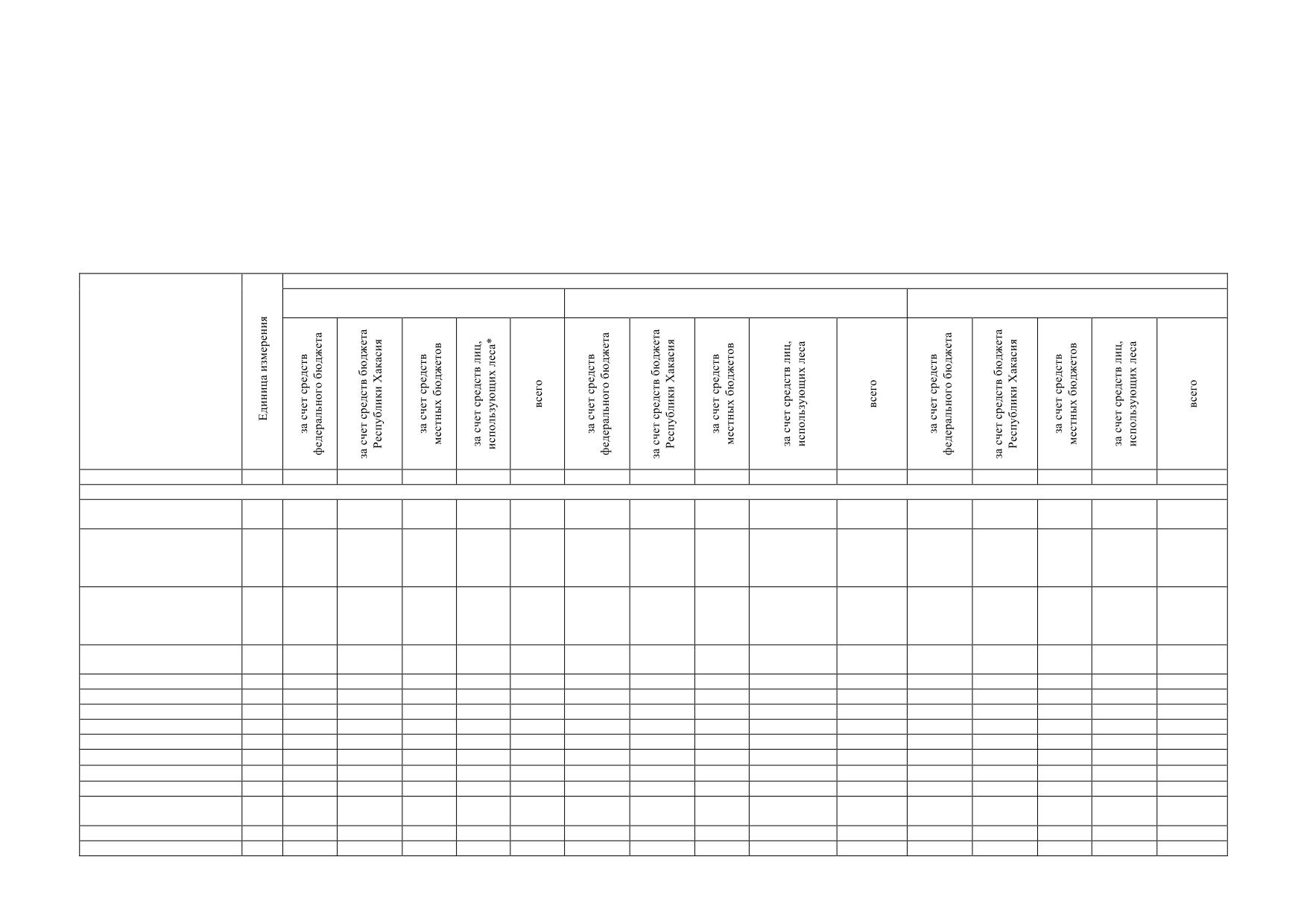 | | Единица измерения | за счет средств федерального бюджета | за счет средств бюджета Республики Хакасия | за счет средств местных бюджетов | за счет средств лиц, использующих леса* | всего | за счет средств федерального бюджета | за счет средств бюджета Республики Хакасия | за счет средств местных бюджетов | за счет средств лиц, использующих леса | всего | за счет средств федерального бюджета | за счет средств бюджета Республики Хакасия | за счет средств местных бюджетов | за счет средств лиц, использующих леса | всего |
|---|---|---|---|---|---|---|---|---|---|---|---|---|---|---|---|---|
| | | | | | | | | | | | | | | | | |